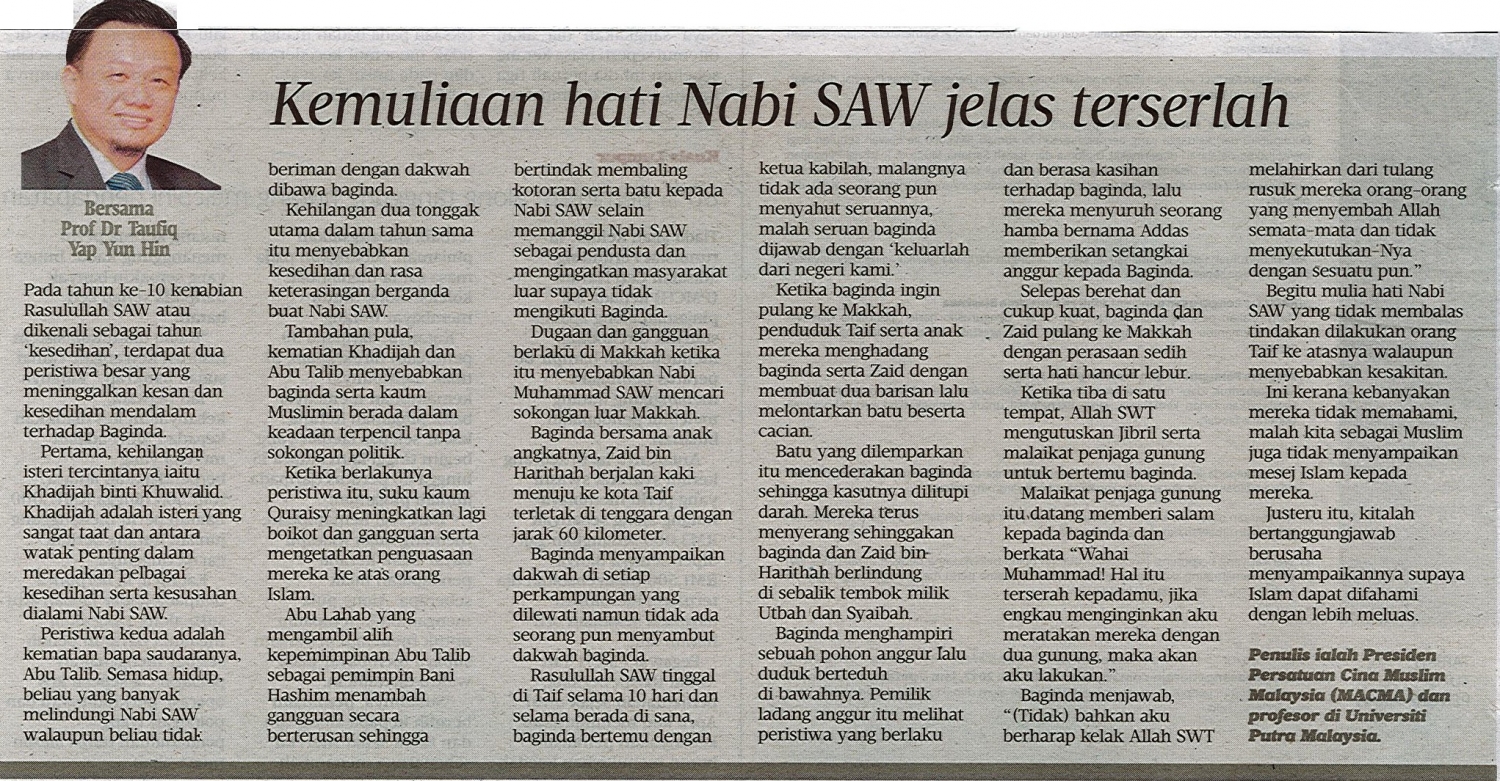 Kemuliaan hati Nabi SAW jelas terserlah

Bersama Prof Dr Taufiq Yap Yun Hin

Pada tahun ke-10 kenabian Rasulullah SAW atau dikenali sebagai tahun 'kesedihan', terdapat dua peristiwa besar yang meninggalkan kesan dan kesedihan mendalam terhadap Baginda.

Pertama, kehilangan isteri tercintanya iaitu Khadijah binti Khuwalid. Khadijah adalah isteri yang sangat taat dan antara watak penting dalam meredakan pelbagai kesedihan serta kesusahan dialami Nabi SAW.

Peristiwa kedua adalah kematian bapa saudaranya, Abu Talib. Semasa hidup, beliau yang banyak melindungi Nabi SAW walaupun beliau tidak beriman dengan dakwah dibawa baginda.

Kehilangan dua tonggak utama dalam tahun sama itu menyebabkan kesedihan dan rasa keterasingan berganda buat Nabi SAW.

Tambahan pula, kematian Khadijah dan Abu Talib menyebabkan baginda serta kaum Muslimin berada dalam keadaan terpencil tanpa sokongan politik.

Ketika berlakunya peristiwa itu, suku kaum Quraisy meningkatkan lagi boikot dan gangguan serta mengetatkan penguasaan mereka ke atas orang Islam.

Abu Lahab yang mengambil alih kepemimpinan Abu Talib sebagai pemimpin Bani Hashim menambah gangguan secara berterusan sehingga bertindak membaling kotoran serta batu kepada Nabi SAW selain memanggil Nabi SAW sebagai pendusta dan mengingatkan masyarakat luar supaya tidak mengikuti Baginda.

Dugaan dan gangguan berlaku di Makkah ketika itu menyebabkan Nabi Muhammad SAW mencari sokongan luar Makkah.

Baginda bersama anak angkatnya, Zaid bin Harithah berjalan kaki menuju ke kota Taif terletak di tenggara dengan jarak 60 kilometer.

Baginda menyampaikan dakwah di setiap perkampungan yang dilewati namun tidak ada seorang pun menyambut dakwah baginda.

Rasulullah SAW tinggal di Taif selama 10 hari dan selama berada di sana, baginda bertemu dengan ketua kabilah, malangnya tidak ada seorang pun menyahut seruannya, malah seruan baginda dijawab dengan 'keluarlah dari negeri kami.'

Ketika baginda ingin pulang ke Makkah, penduduk Taif serta anak mereka menghadang baginda serta Zaid dengan membuat dua barisan lalu melontarkan batu beserta cacian.

Batu yang dilemparkan itu mencederakan baginda sehingga kasutnya dilitupi darah. Mereka terus menyerang sehinggakan baginda dan Zaid bin Harithah berlindung di sebalik tembok milik Utbah dan Syaibah.

Baginda menghampiri sebuah pohon anggur lalu duduk berteduh di bawahnya. Pemilik ladang anggur itu melihat peristiwa yang berlaku dan berasa kasihan terhadap baginda, lalu mereka menyuruh seorang hamba bernama Addas memberikan setangkai anggur kepada Baginda.

Selepas berehat dan cukup kuat, baginda dan Zaid pulang ke Makkah dengan perasaan sedih serta hati hancur lebur.

Ketika tiba di satu tempat, Allah SWT mengutuskan Jibril serta malaikat penjaga gunung untuk bertemu baginda.

Malaikat penjaga gunung itu datang memberi salam kepada baginda dan berkata "Wahai Muhammad! Hal itu terserah kepadamu, jika engkau menginginkan aku meratakan mereka dengan dua gunung, maka akan aku lakukan."

Baginda menjawab, "(Tidak) bahkan aku berharap kelak Allah SWT melahirkan dari tulang rusuk mereka orang-orang yang menyembah Allah semata-mata dan tidak menyekutukan-Nya dengan sesuatu pun."

Begitu mulia hati Nabi SAW yang tidak membalas tindakan dilakukan orang Taif ke atasnya walaupun menyebabkan kesakitan.

Ini kerana kebanyakan mereka tidak memahami, malah kita sebagai Muslim juga tidak menyampaikan mesej Islam kepada mereka.

Justeru itu, kitalah bertanggungjawab berusaha menyampaikannya supaya Islam dapat difahami dengan lebih meluas.

Penulis ialah Presiden Persatuan Cina Muslim Malaysia (MACMA) dan profesor di Universiti Putra Malaysia.